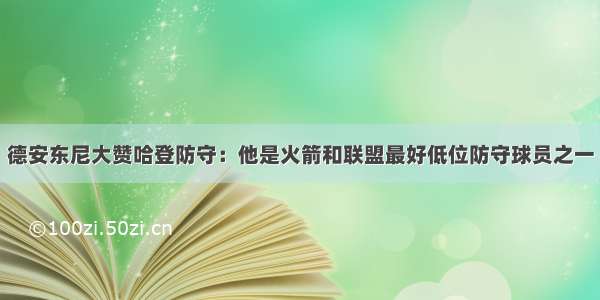 德安东尼大赞哈登防守：他是火箭和联盟最好低位防守球员之一

©100zi.50zi.cn